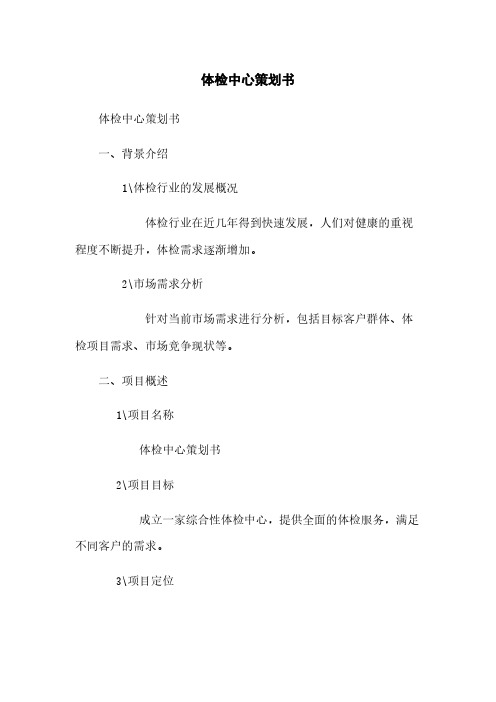 体检中心策划书

体检中心策划书

一、背景介绍

1\体检行业的发展概况

体检行业在近几年得到快速发展，人们对健康的重视程度不断提升，体检需求逐渐增加。

2\市场需求分析

针对当前市场需求进行分析，包括目标客户群体、体检项目需求、市场竞争现状等。

二、项目概述

1\项目名称

体检中心策划书

2\项目目标

成立一家综合性体检中心，提供全面的体检服务，满足不同客户的需求。

3\项目定位